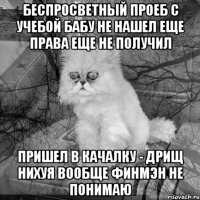 БЕСПРОСВЕТНЫЙ ПРОЕБ С УЧЕБОЙ БАБУ НЕ НАШЕЛ ЕЩЕ ПРАВА ЕЩЕ НЕ ПОЛУЧИЛ

ПРИШЕЛ В КАЧАЛКУ - ДРИЩ НИХУЯ ВООБЩЕ ФИНМЭН НЕ ПОНИМАЮ

risovach.ru